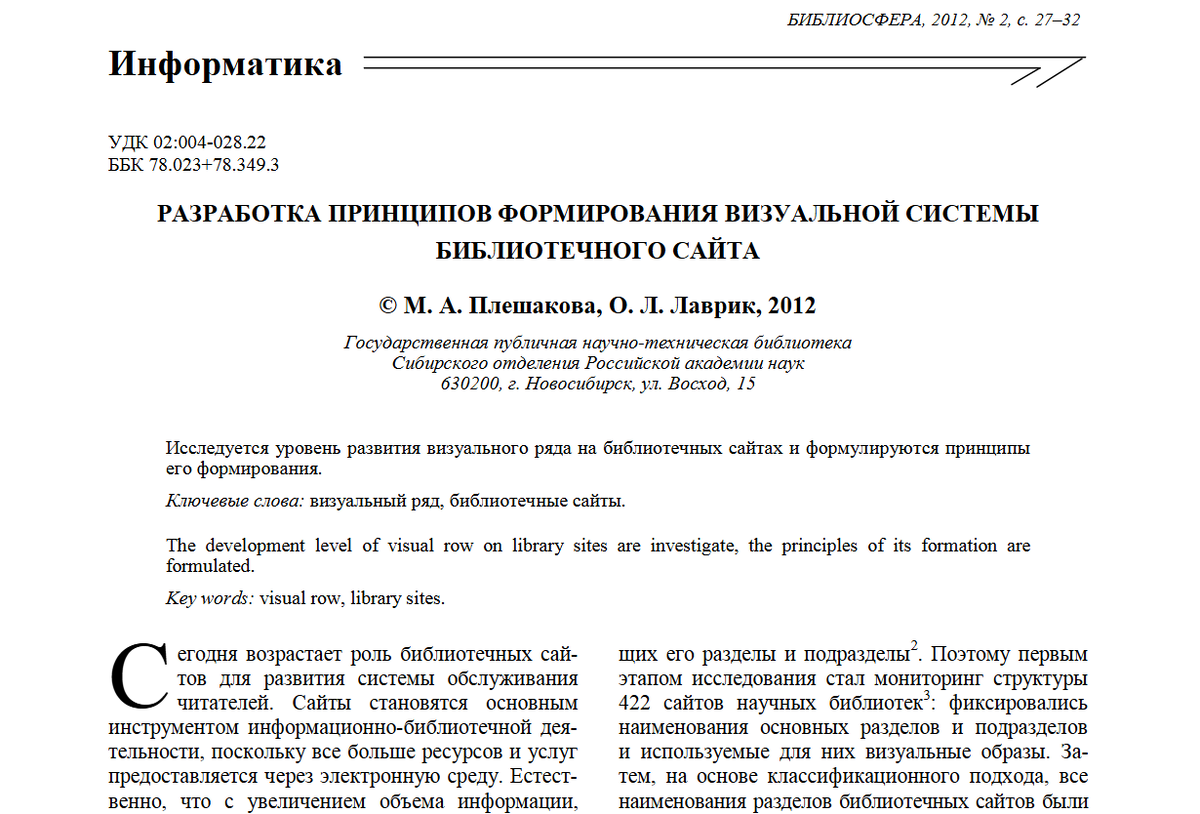 БИБЛИОСФЕРА, 2012, № 2, с. 27–32

Информатика

УДК 02:004-028.22
ББК 78.023+78.349.3

РАЗРАБОТКА ПРИНЦИПОВ ФОРМИРОВАНИЯ ВИЗУАЛЬНОЙ СИСТЕМЫ БИБЛИОТЕЧНОГО САЙТА

© М. А. Плешакова, О. Л. Лаврик, 2012

Государственная публичная научно-техническая библиотека
Сибирского отделения Российской академии наук
630200, г. Новосибирск, ул. Восход, 15

Исследуется уровень развития визуального ряда на библиотечных сайтах и формулируются принципы его формирования.

Ключевые слова: визуальный ряд, библиотечные сайты.

The development level of visual row on library sites are investigate, the principles of its formation are formulated.

Key words: visual row, library sites.

Сегодня возрастает роль библиотечных сайтов для развития системы обслуживания читателей. Сайты становятся основным инструментом информационно-библиотечной деятельности, поскольку все больше ресурсов и услуг предоставляется через электронную среду. Естественно, что с увеличением объема информации,

щих его разделы и подразделы$^2$. Поэтому первым этапом исследования стал мониторинг структуры 422 сайтов научных библиотек$^3$: фиксировались наименования основных разделов и подразделов и используемые для них визуальные образы. Затем, на основе классификационного подхода, все наименования разделов библиотечных сайтов были